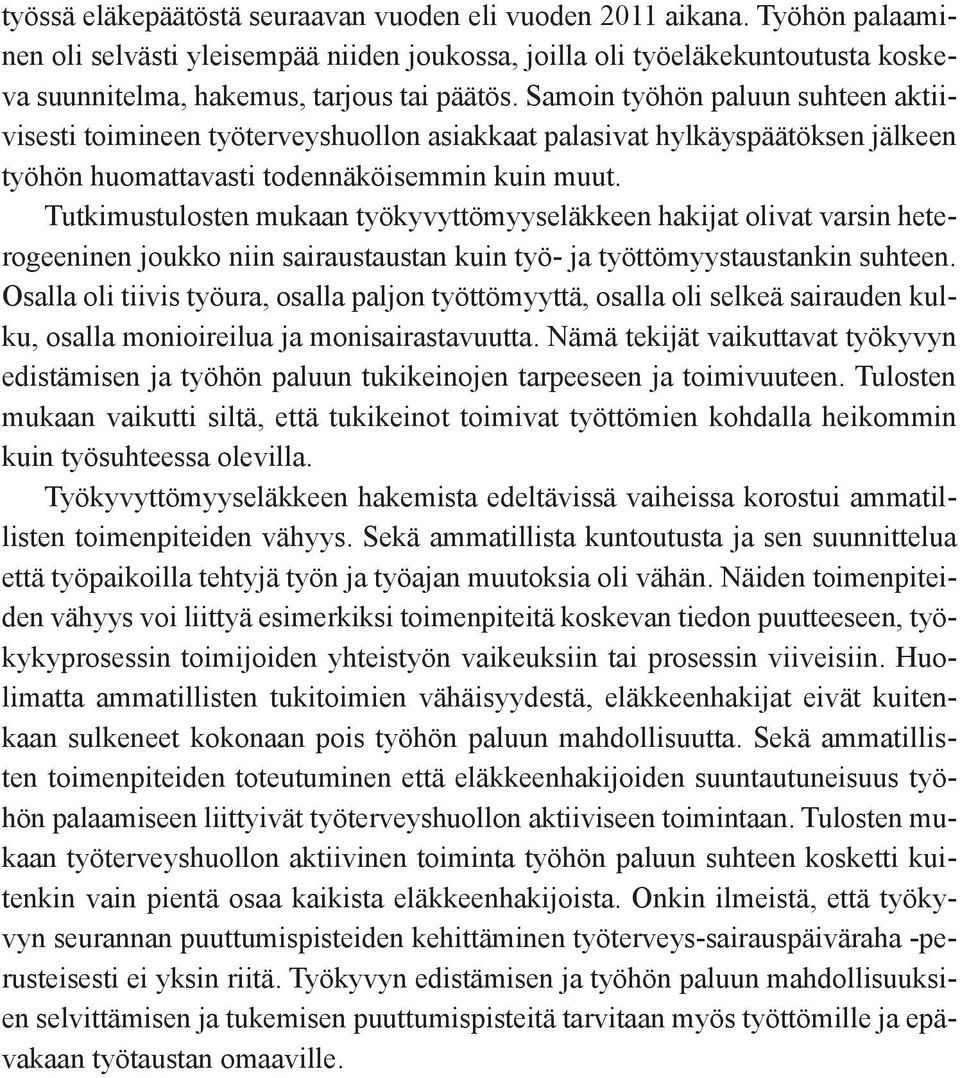 työssä eläkepäätöstä seuraavan vuoden eli vuoden 2011 aikana. Työhön palaaminen oli selvästi yleisempää niiden joukossa, joilla oli työeläkekuntoutusta koskeva suunnitelma, hakemus, tarjous tai päätös. Samoin työhön paluun suhteen aktiivisesti toimineen työterveyshuollon asiakkaat palasivat hylkäyspäätöksen jälkeen työhön huomattavasti todennäköisemmin kuin muut.

Tutkimustulosten mukaan työkyvyttömyyseläkkeen hakijat olivat varsin heterogeeninen joukko niin sairaustaustan kuin työ- ja työttömyystaustankin suhteen. Osalla oli tiivis työura, osalla paljon työttömyyttä, osalla oli selkeä sairauden kulku, osalla monioireilua ja monisairastavuutta. Nämä tekijät vaikuttavat työkyvyn edistämisen ja työhön paluun tukikeinojen tarpeeseen ja toimivuuteen. Tulosten mukaan vaikutti siltä, että tukikeinot toimivat työttömien kohdalla heikommin kuin työsuhteessa olevilla.

Työkyvyttömyyseläkkeen hakemista edeltävissä vaiheissa korostui ammatillisten toimenpiteiden vähyys. Sekä ammatillista kuntoutusta ja sen suunnittelua että työpaikoilla tehtyjä työn ja työajan muutoksia oli vähän. Näiden toimenpiteiden vähyys voi liittyä esimerkiksi toimenpiteitä koskevan tiedon puutteeseen, työkykyprosessin toimijoiden yhteistyön vaikeuksiin tai prosessin viiveisiin. Huolimatta ammatillisten tukitoimien vähäisyydestä, eläkkeenhakijat eivät kuitenkaan sulkeneet kokonaan pois työhön paluun mahdollisuutta. Sekä ammatillisten toimenpiteiden toteutuminen että eläkkeenhakijoiden suuntautuneisuus työhön palaamiseen liittyivät työterveyshuollon aktiiviseen toimintaan. Tulosten mukaan työterveyshuollon aktiivinen toiminta työhön paluun suhteen kosketti kuitenkin vain pientä osaa kaikista eläkkeenhakijoista. Onkin ilmeistä, että työkyvyn seurannan puuttumispisteiden kehittäminen työterveys-sairauspäiväraha -perusteisesti ei yksin riitä. Työkyvyn edistämisen ja työhön paluun mahdollisuuksien selvittämisen ja tukemisen puuttumispisteitä tarvitaan myös työttömille ja epävakaan työtaustan omaaville.